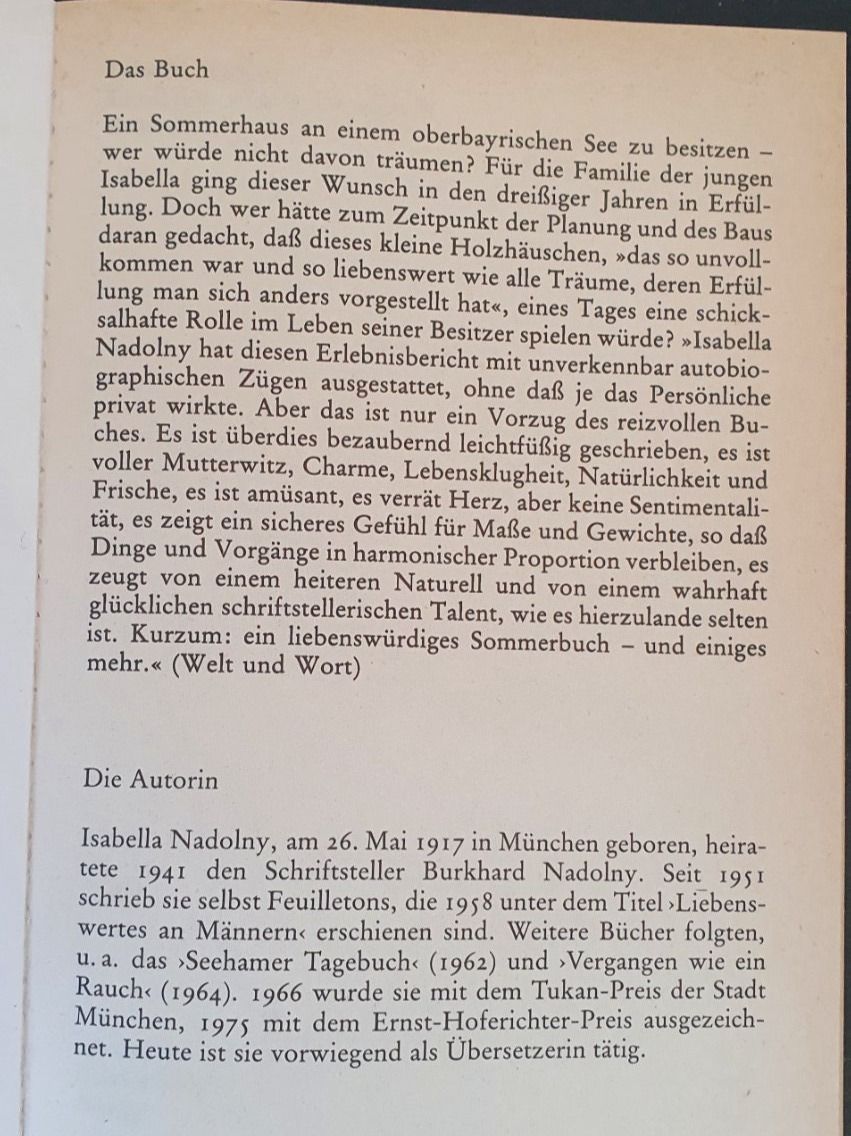 Das Buch

Ein Sommerhaus an einem oberbayrischen See zu besitzen – wer würde nicht davon träumen? Für die Familie der jungen Isabella ging dieser Wunsch in den dreißiger Jahren in Erfüllung. Doch wer hätte zum Zeitpunkt der Planung und des Baus daran gedacht, daß dieses kleine Holzhäuschen, »das so unvollkommen war und so liebenswert wie alle Träume, deren Erfüllung man sich anders vorgestellt hat«, eines Tages eine schicksalhafte Rolle im Leben seiner Besitzer spielen würde? »Isabella Nadolny hat diesen Erlebnisbericht mit unverkennbar autobiographischen Zügen ausgestattet, ohne daß je das Persönliche privat wirkte. Aber das ist nur ein Vorzug des reizvollen Buches. Es ist überdies bezaubernd leichtfüßig geschrieben, es ist voller Mutterwitz, Charme, Lebensklugheit, Natürlichkeit und Frische, es ist amüsant, es verrät Herz, aber keine Sentimentalität, es zeigt ein sicheres Gefühl für Maße und Gewichte, so daß Dinge und Vorgänge in harmonischer Proportion verbleiben, es zeugt von einem heiteren Naturell und von einem wahrhaft glücklichen schriftstellerischen Talent, wie es hierzulande selten ist. Kurzum: ein liebenswürdiges Sommerbuch – und einiges mehr.« (Welt und Wort)

Die Autorin

Isabella Nadolny, am 26. Mai 1917 in München geboren, heiratete 1941 den Schriftsteller Burkhard Nadolny. Seit 1951 schrieb sie selbst Feuilletons, die 1958 unter dem Titel ›Liebenswertes an Männern‹ erschienen sind. Weitere Bücher folgten, u. a. das ›Seehamer Tagebuch‹ (1962) und ›Vergangen wie ein Rauch‹ (1964). 1966 wurde sie mit dem Tukan-Preis der Stadt München, 1975 mit dem Ernst-Hoferichter-Preis ausgezeichnet. Heute ist sie vorwiegend als Übersetzerin tätig.